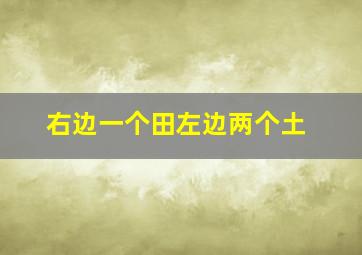 右边一个田左边两个土